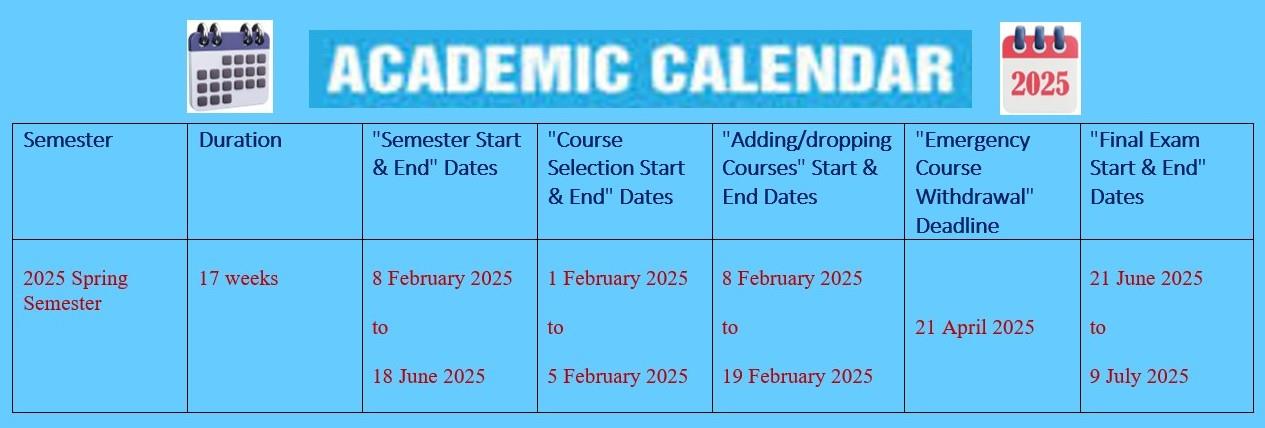 ACADEMIC CALENDAR

2025

| Semester | Duration | "Semester Start & End" Dates | "Course Selection Start & End" Dates | "Adding/dropping Courses" Start & End Dates | "Emergency Course Withdrawal" Deadline | "Final Exam Start & End" Dates |
|---|---|---|---|---|---|---|
| 2025 Spring Semester | 17 weeks | 8 February 2025 to 18 June 2025 | 1 February 2025 to 5 February 2025 | 8 February 2025 to 19 February 2025 | 21 April 2025 | 21 June 2025 to 9 July 2025 |